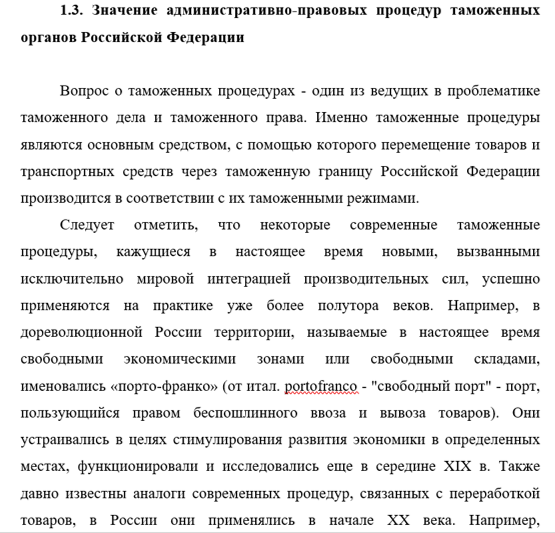 1.3. Значение административно-правовых процедур таможенных органов Российской Федерации

Вопрос о таможенных процедурах - один из ведущих в проблематике таможенного дела и таможенного права. Именно таможенные процедуры являются основным средством, с помощью которого перемещение товаров и транспортных средств через таможенную границу Российской Федерации производится в соответствии с их таможенными режимами.

Следует отметить, что некоторые современные таможенные процедуры, кажущиеся в настоящее время новыми, вызванными исключительно мировой интеграцией производительных сил, успешно применяются на практике уже более полутора веков. Например, в дореволюционной России территории, называемые в настоящее время свободными экономическими зонами или свободными складами, именовались «порто-франко» (от итал. portofranco - "свободный порт" - порт, пользующийся правом беспошлинного ввоза и вывоза товаров). Они устраивались в целях стимулирования развития экономики в определенных местах, функционировали и исследовались еще в середине XIX в. Также давно известны аналоги современных процедур, связанных с переработкой товаров, в России они применялись в начале XX века. Например,